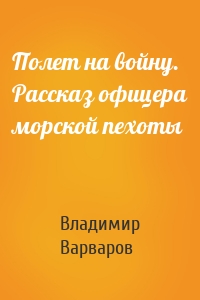 Полет на войну. Рассказ офицера морской пехоты

Владимир Варваров